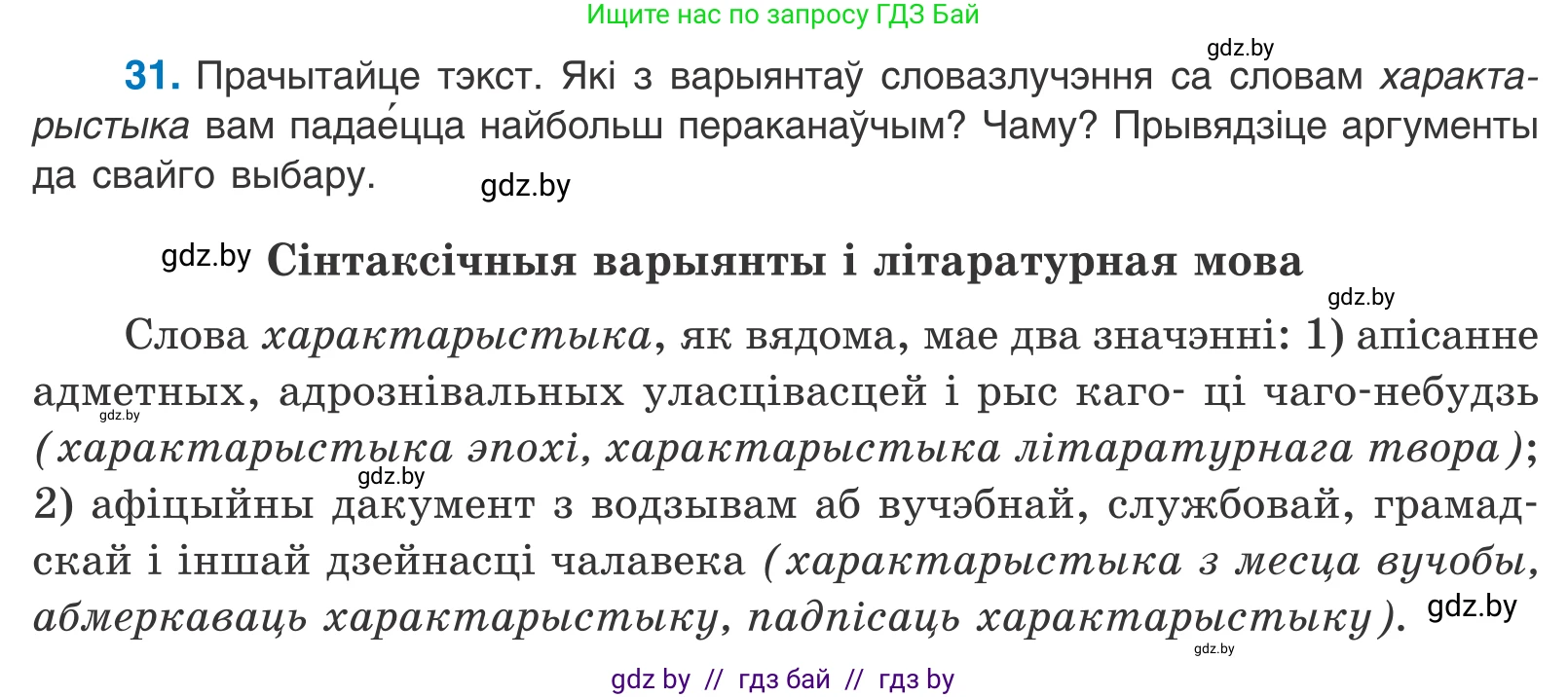 Ищите нас по запросу ГДЗ Бай

gdz.by

31. Прачытайце тэкст. Які з варыянтаў словазлучэння са словам характарыстыка вам падае́цца найбольш пераканаўчым? Чаму? Прывядзіце аргументы да свайго выбару.

gdz.by

gdz.by Сінтаксічныя варыянты і літаратурная мова

gdz.by

Слова характарыстыка, як вядома, мае два значэнні: 1) апісанне адметных, адрознівальных уласцівасцей і рыс каго- ці чаго-небудзь (характарыстыка эпохі, характарыстыка літаратурнага твора); 2) афіцыйны дакумент з водзывам аб вучэбнай, службовай, грамадскай і іншай дзейнасці чалавека (характарыстыка з месца вучобы, абмеркаваць характарыстыку, падпісаць характарыстыку).

gdz.by gdz.by gdz.by gdz.by

gdz by // гдз бай // гдз by